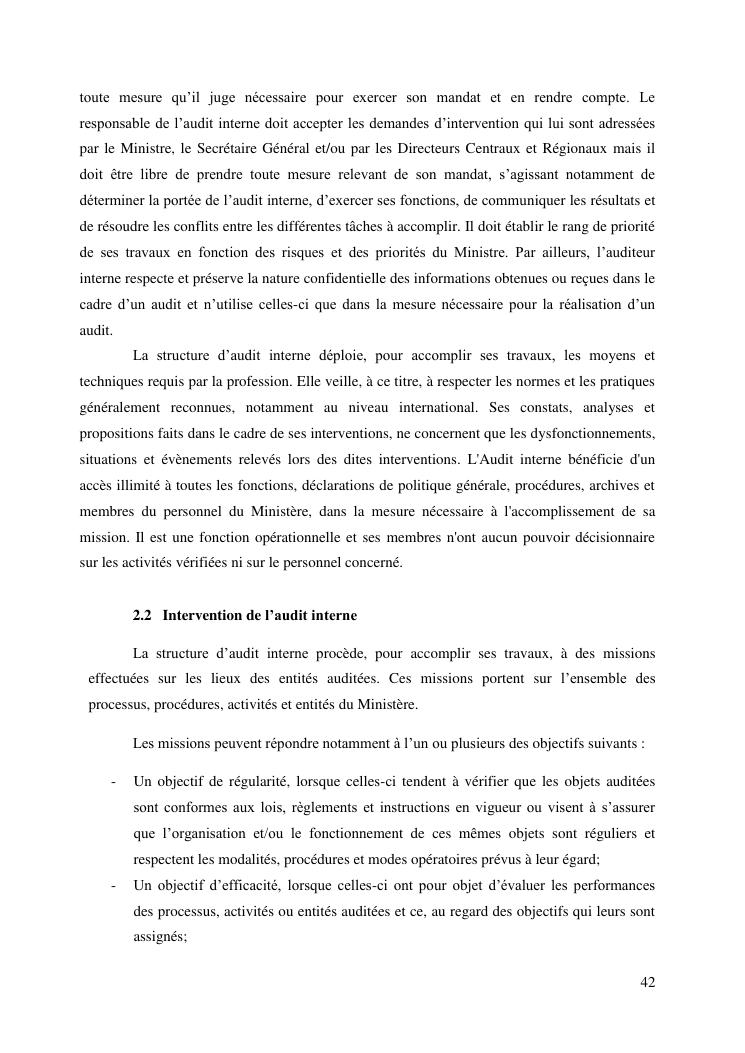 toute mesure qu'il juge nécessaire pour exercer son mandat et en rendre compte. Le responsable de l'audit interne doit accepter les demandes d'intervention qui lui sont adressées par le Ministre, le Secrétaire Général et/ou par les Directeurs Centraux et Régionaux mais il doit être libre de prendre toute mesure relevant de son mandat, s'agissant notamment de déterminer la portée de l'audit interne, d'exercer ses fonctions, de communiquer les résultats et de résoudre les conflits entre les différentes tâches à accomplir. Il doit établir le rang de priorité de ses travaux en fonction des risques et des priorités du Ministre. Par ailleurs, l'auditeur interne respecte et préserve la nature confidentielle des informations obtenues ou reçues dans le cadre d'un audit et n'utilise celles-ci que dans la mesure nécessaire pour la réalisation d'un audit.

La structure d'audit interne déploie, pour accomplir ses travaux, les moyens et techniques requis par la profession. Elle veille, à ce titre, à respecter les normes et les pratiques généralement reconnues, notamment au niveau international. Ses constats, analyses et propositions faits dans le cadre de ses interventions, ne concernent que les dysfonctionnements, situations et évènements relevés lors des dites interventions. L'Audit interne bénéficie d'un accès illimité à toutes les fonctions, déclarations de politique générale, procédures, archives et membres du personnel du Ministère, dans la mesure nécessaire à l'accomplissement de sa mission. Il est une fonction opérationnelle et ses membres n'ont aucun pouvoir décisionnaire sur les activités vérifiées ni sur le personnel concerné.

2.2 Intervention de l'audit interne

La structure d'audit interne procède, pour accomplir ses travaux, à des missions effectuées sur les lieux des entités auditées. Ces missions portent sur l'ensemble des processus, procédures, activités et entités du Ministère.

Les missions peuvent répondre notamment à l'un ou plusieurs des objectifs suivants :

- Un objectif de régularité, lorsque celles-ci tendent à vérifier que les objets auditées sont conformes aux lois, règlements et instructions en vigueur ou visent à s'assurer que l'organisation et/ou le fonctionnement de ces mêmes objets sont réguliers et respectent les modalités, procédures et modes opératoires prévus à leur égard;
- Un objectif d'efficacité, lorsque celles-ci ont pour objet d'évaluer les performances des processus, activités ou entités auditées et ce, au regard des objectifs qui leurs sont assignés;

42